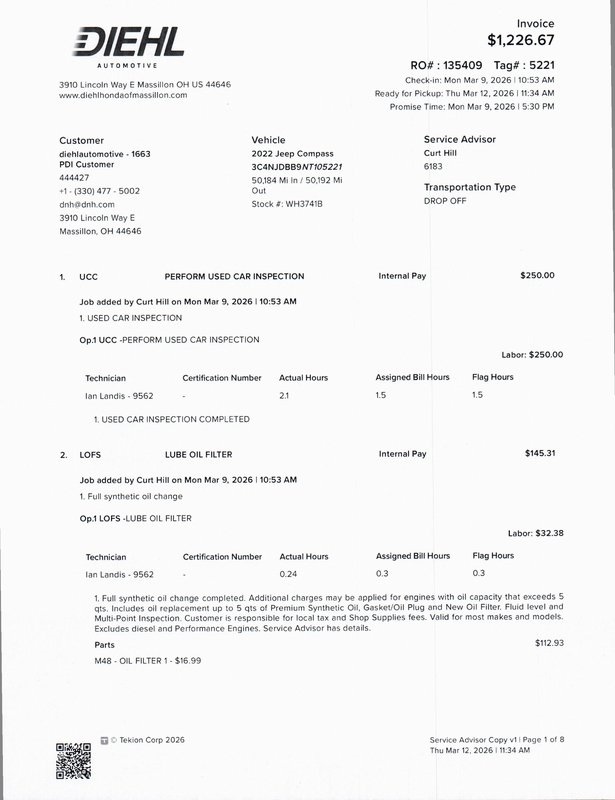 DIEHL
AUTOMOTIVE

3910 Lincoln Way E Massillon OH US 44646
www.diehlhondaofmassillon.com

Invoice
$1,226.67

RO# : 135409 Tag# : 5221
Check-in: Mon Mar 9, 2026 | 10:53 AM
Ready for Pickup: Thu Mar 12, 2026 | 11:34 AM
Promise Time: Mon Mar 9, 2026 | 5:30 PM

Customer
diehlautomotive - 1663
PDI Customer
444427
+1 - (330) 477 - 5002
dnh@dnh.com
3910 Lincoln Way E
Massillon, OH 44646

Vehicle
2022 Jeep Compass
3C4NJDBB9NT105221
50,184 Mi In / 50,192 Mi Out
Stock #: WH3741B

Service Advisor
Curt Hill
6183

Transportation Type
DROP OFF

1. UCC PERFORM USED CAR INSPECTION Internal Pay $250.00

Job added by Curt Hill on Mon Mar 9, 2026 | 10:53 AM
1. USED CAR INSPECTION

Op.1 UCC -PERFORM USED CAR INSPECTION

Labor: $250.00

| Technician | Certification Number | Actual Hours | Assigned Bill Hours | Flag Hours |
|---|---|---|---|---|
| Ian Landis - 9562 | - | 2.1 | 1.5 | 1.5 |

1. USED CAR INSPECTION COMPLETED

2. LOFS LUBE OIL FILTER Internal Pay $145.31

Job added by Curt Hill on Mon Mar 9, 2026 | 10:53 AM
1. Full synthetic oil change

Op.1 LOFS -LUBE OIL FILTER

Labor: $32.38

| Technician | Certification Number | Actual Hours | Assigned Bill Hours | Flag Hours |
|---|---|---|---|---|
| Ian Landis - 9562 | - | 0.24 | 0.3 | 0.3 |

1. Full synthetic oil change completed. Additional charges may be applied for engines with oil capacity that exceeds 5 qts. Includes oil replacement up to 5 qts of Premium Synthetic Oil, Gasket/Oil Plug and New Oil Filter. Fluid level and Multi-Point Inspection. Customer is responsible for local tax and Shop Supplies fees. Valid for most makes and models. Excludes diesel and Performance Engines. Service Advisor has details.

Parts $112.93

M48 - OIL FILTER 1 - $16.99

© Tekion Corp 2026

Service Advisor Copy v1 | Page 1 of 8
Thu Mar 12, 2026 | 11:34 AM